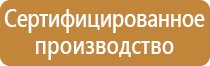 Сертифицированное производство